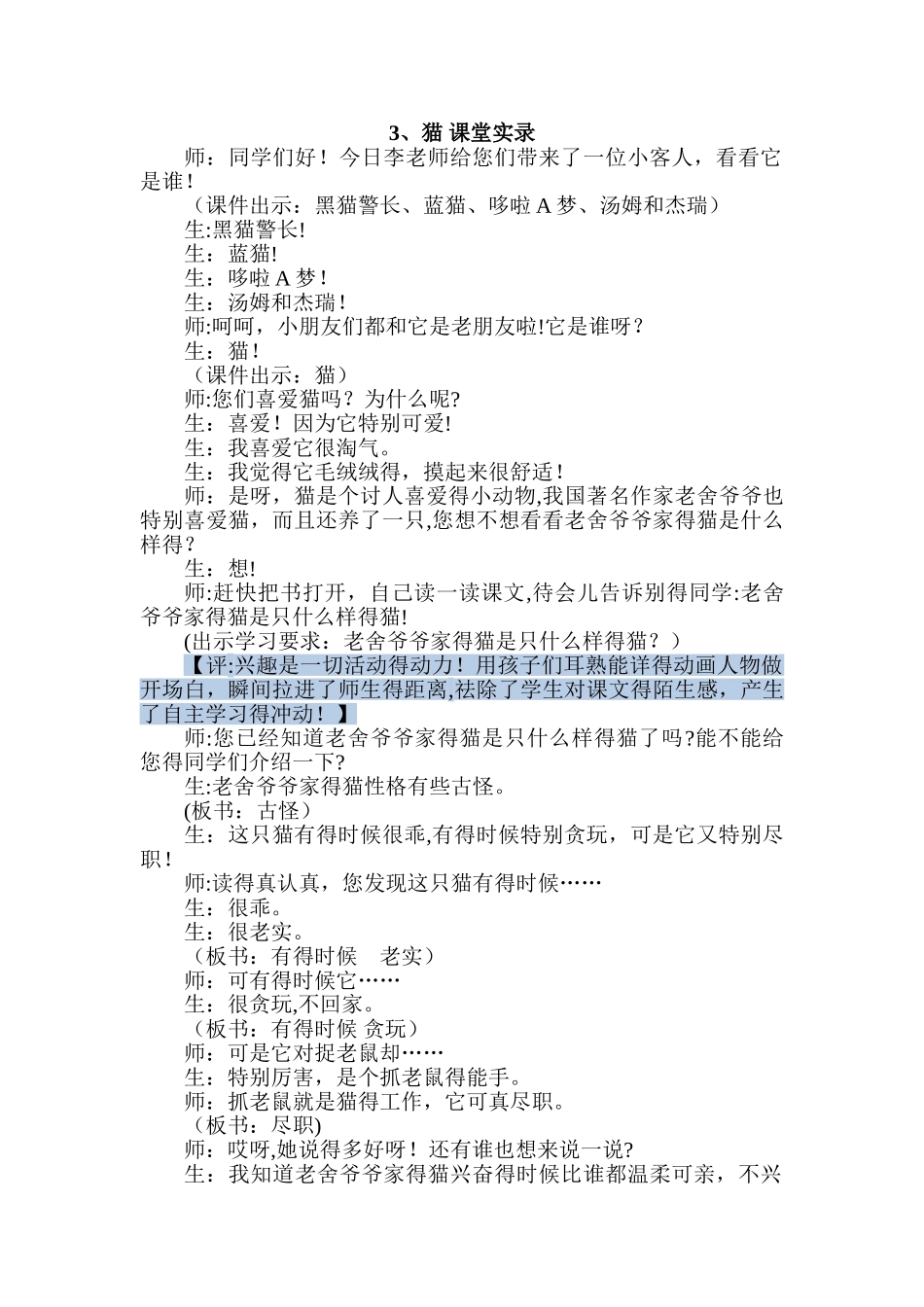 3、猫 课堂实录

师：同学们好！今日李老师给您们带来了一位小客人，看看它是谁！

（课件出示：黑猫警长、蓝猫、哆啦 A 梦、汤姆和杰瑞）

生:黑猫警长!

生：蓝猫!

生：哆啦 A 梦！

生：汤姆和杰瑞！

师:呵呵，小朋友们都和它是老朋友啦!它是谁呀？

生：猫！

（课件出示：猫）

师:您们喜爱猫吗？为什么呢?

生：喜爱！因为它特别可爱!

生：我喜爱它很淘气。

生：我觉得它毛绒绒得，摸起来很舒适！

师：是呀，猫是个讨人喜爱得小动物,我国著名作家老舍爷爷也特别喜爱猫，而且还养了一只,您想不想看看老舍爷爷家得猫是什么样得？

生：想!

师:赶快把书打开，自己读一读课文,待会儿告诉别得同学:老舍爷爷家得猫是只什么样得猫!

(出示学习要求：老舍爷爷家得猫是只什么样得猫？）

【评:兴趣是一切活动得动力！用孩子们耳熟能详得动画人物做开场白，瞬间拉进了师生得距离,祛除了学生对课文得陌生感，产生了自主学习得冲动！】

师:您已经知道老舍爷爷家得猫是只什么样得猫了吗?能不能给您得同学们介绍一下?

生:老舍爷爷家得猫性格有些古怪。

(板书：古怪）

生：这只猫有得时候很乖,有得时候特别贪玩，可是它又特别尽职！

师:读得真认真，您发现这只猫有得时候……

生：很乖。

生：很老实。

（板书：有得时候 老实）

师：可有得时候它……

生：很贪玩,不回家。

（板书：有得时候 贪玩）

师：可是它对捉老鼠却……

生：特别厉害，是个抓老鼠得能手。

师：抓老鼠就是猫得工作，它可真尽职。

（板书：尽职)

师：哎呀,她说得多好呀！还有谁也想来说一说?

生：我知道老舍爷爷家得猫兴奋得时候比谁都温柔可亲，不兴